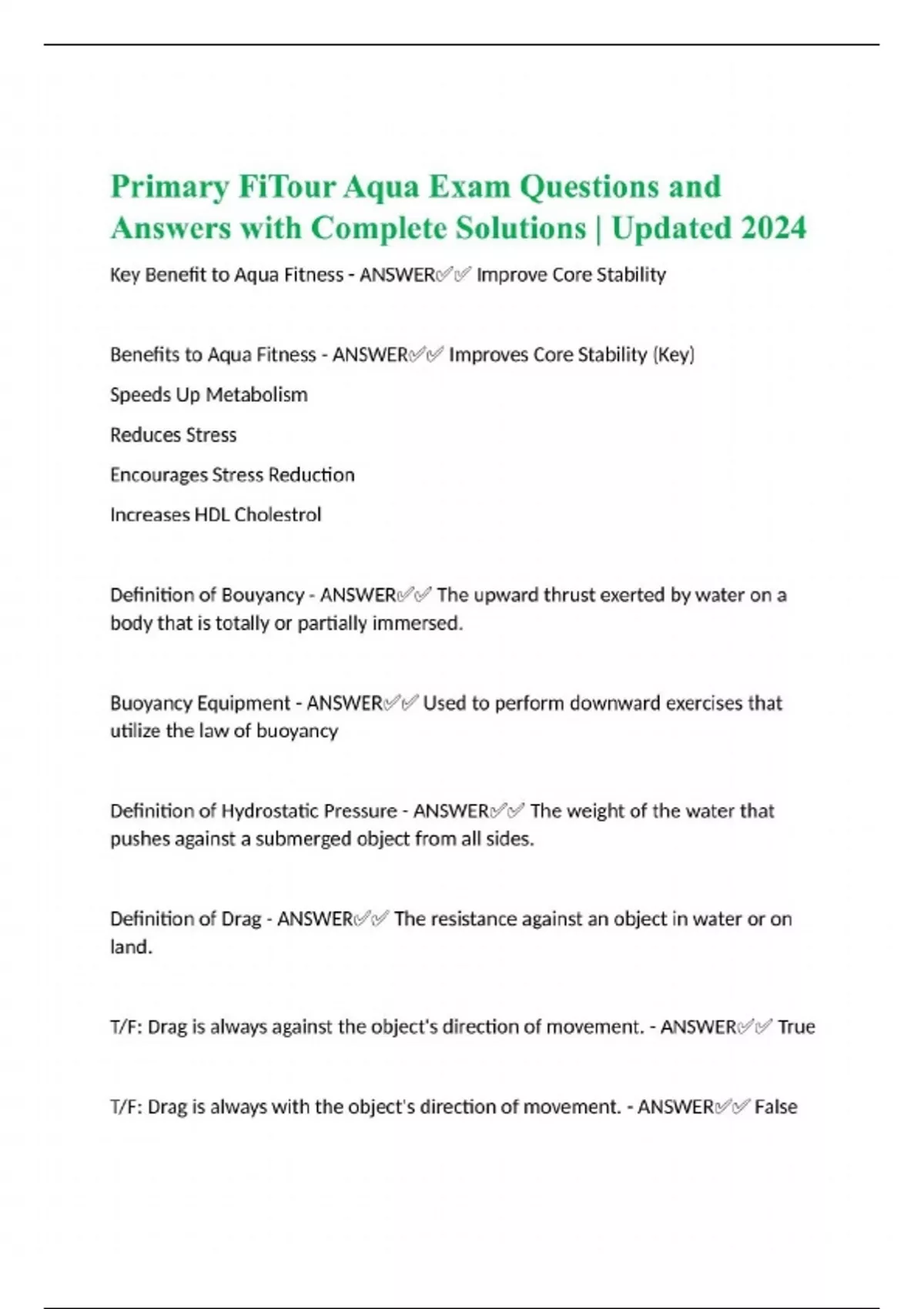 Primary FiTour Aqua Exam Questions and Answers with Complete Solutions | Updated 2024

Key Benefit to Aqua Fitness - ANSWER✅✅ Improve Core Stability

Benefits to Aqua Fitness - ANSWER✅✅ Improves Core Stability (Key)

Speeds Up Metabolism

Reduces Stress

Encourages Stress Reduction

Increases HDL Cholestrol

Definition of Bouyancy - ANSWER✅✅ The upward thrust exerted by water on a body that is totally or partially immersed.

Buoyancy Equipment - ANSWER✅✅ Used to perform downward exercises that utilize the law of buoyancy

Definition of Hydrostatic Pressure - ANSWER✅✅ The weight of the water that pushes against a submerged object from all sides.

Definition of Drag - ANSWER✅✅ The resistance against an object in water or on land.

T/F: Drag is always against the object's direction of movement. - ANSWER✅✅ True

T/F: Drag is always with the object's direction of movement. - ANSWER✅✅ False